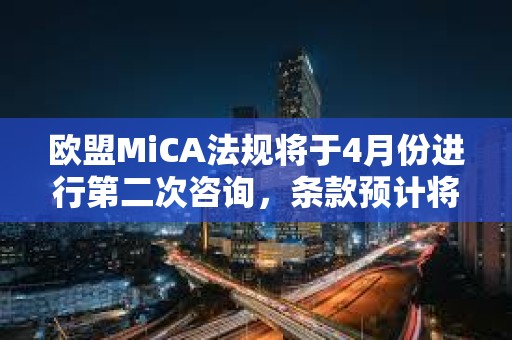 欧盟MiCA法规将于4月份进行第二次咨询，条款预计将